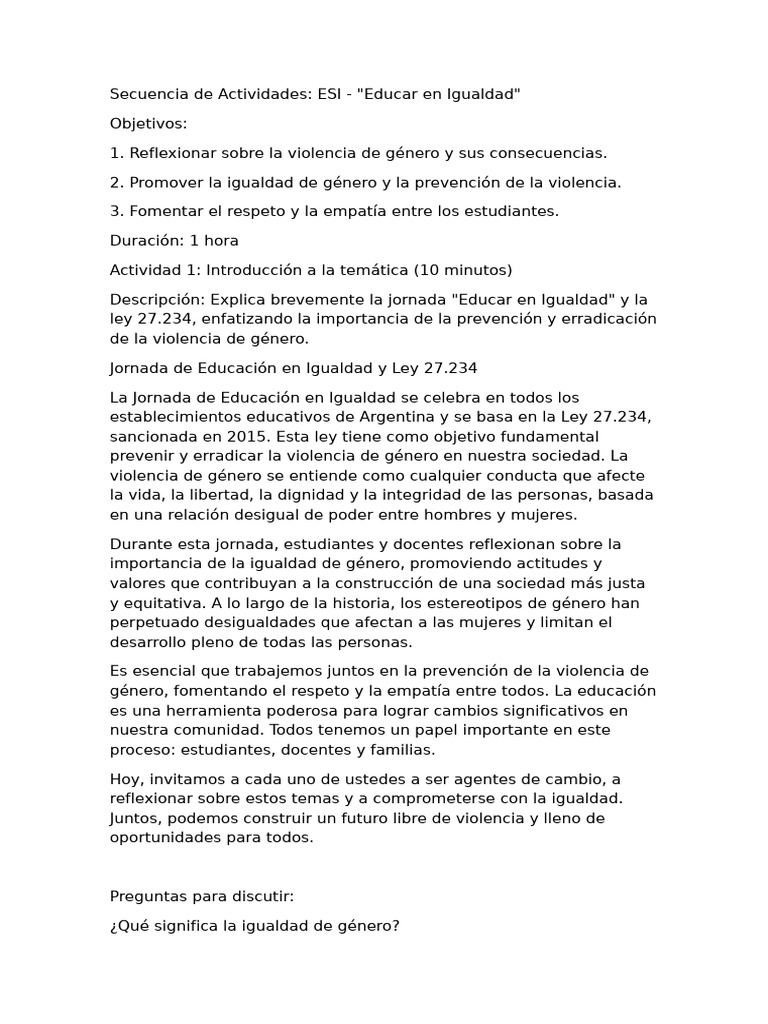 Secuencia de Actividades: ESI - "Educar en Igualdad"

Objetivos:

1. Reflexionar sobre la violencia de género y sus consecuencias.

2. Promover la igualdad de género y la prevención de la violencia.

3. Fomentar el respeto y la empatía entre los estudiantes.

Duración: 1 hora

Actividad 1: Introducción a la temática (10 minutos)

Descripción: Explica brevemente la jornada "Educar en Igualdad" y la ley 27.234, enfatizando la importancia de la prevención y erradicación de la violencia de género.

Jornada de Educación en Igualdad y Ley 27.234

La Jornada de Educación en Igualdad se celebra en todos los establecimientos educativos de Argentina y se basa en la Ley 27.234, sancionada en 2015. Esta ley tiene como objetivo fundamental prevenir y erradicar la violencia de género en nuestra sociedad. La violencia de género se entiende como cualquier conducta que afecte la vida, la libertad, la dignidad y la integridad de las personas, basada en una relación desigual de poder entre hombres y mujeres.

Durante esta jornada, estudiantes y docentes reflexionan sobre la importancia de la igualdad de género, promoviendo actitudes y valores que contribuyan a la construcción de una sociedad más justa y equitativa. A lo largo de la historia, los estereotipos de género han perpetuado desigualdades que afectan a las mujeres y limitan el desarrollo pleno de todas las personas.

Es esencial que trabajemos juntos en la prevención de la violencia de género, fomentando el respeto y la empatía entre todos. La educación es una herramienta poderosa para lograr cambios significativos en nuestra comunidad. Todos tenemos un papel importante en este proceso: estudiantes, docentes y familias.

Hoy, invitamos a cada uno de ustedes a ser agentes de cambio, a reflexionar sobre estos temas y a comprometerse con la igualdad. Juntos, podemos construir un futuro libre de violencia y lleno de oportunidades para todos.

Preguntas para discutir:

¿Qué significa la igualdad de género?